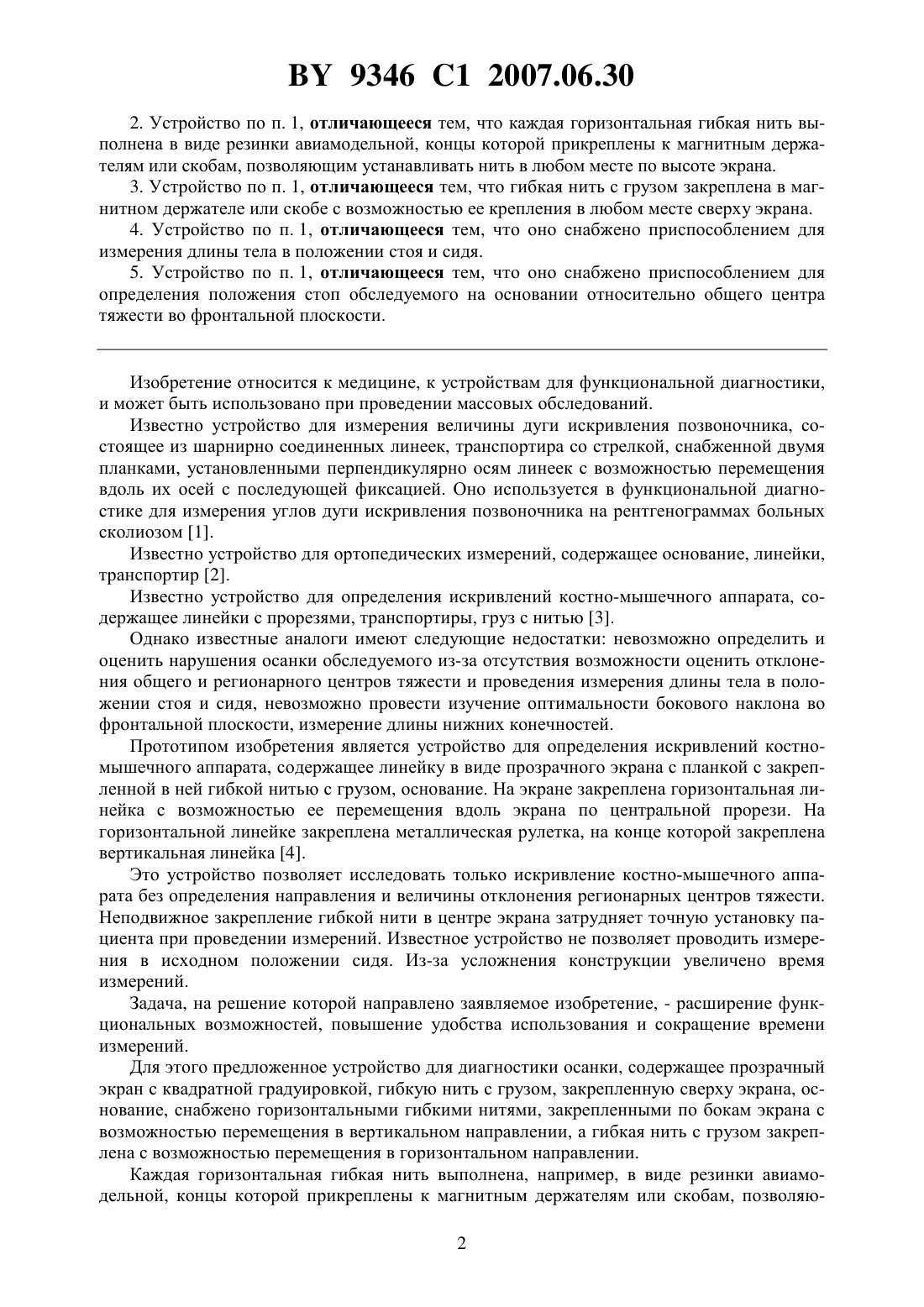 BY 9346 C1 2007.06.30

2. Устройство по п. 1, отличающееся тем, что каждая горизонтальная гибкая нить выполнена в виде резинки авиамодельной, концы которой прикреплены к магнитным держателям или скобам, позволяющим устанавливать нить в любом месте по высоте экрана.

3. Устройство по п. 1, отличающееся тем, что гибкая нить с грузом закреплена в магнитном держателе или скобе с возможностью ее крепления в любом месте сверху экрана.

4. Устройство по п. 1, отличающееся тем, что оно снабжено приспособлением для измерения длины тела в положении стоя и сидя.

5. Устройство по п. 1, отличающееся тем, что оно снабжено приспособлением для определения положения стоп обследуемого на основании относительно общего центра тяжести во фронтальной плоскости.

Изобретение относится к медицине, к устройствам для функциональной диагностики, и может быть использовано при проведении массовых обследований.

Известно устройство для измерения величины дуги искривления позвоночника, состоящее из шарнирно соединенных линеек, транспортира со стрелкой, снабженной двумя планками, установленными перпендикулярно осям линеек с возможностью перемещения вдоль их осей с последующей фиксацией. Оно используется в функциональной диагностике для измерения углов дуги искривления позвоночника на рентгенограммах больных сколиозом [1].

Известно устройство для ортопедических измерений, содержащее основание, линейки, транспортир [2].

Известно устройство для определения искривлений костно-мышечного аппарата, содержащее линейки с прорезями, транспортиры, груз с нитью [3].

Однако известные аналоги имеют следующие недостатки: невозможно определить и оценить нарушения осанки обследуемого из-за отсутствия возможности оценить отклонения общего и регионарного центров тяжести и проведения измерения длины тела в положении стоя и сидя, невозможно провести изучение оптимальности бокового наклона во фронтальной плоскости, измерение длины нижних конечностей.

Прототипом изобретения является устройство для определения искривлений костно-мышечного аппарата, содержащее линейку в виде прозрачного экрана с планкой с закрепленной в ней гибкой нитью с грузом, основание. На экране закреплена горизонтальная линейка с возможностью ее перемещения вдоль экрана по центральной прорези. На горизонтальной линейке закреплена металлическая рулетка, на конце которой закреплена вертикальная линейка [4].

Это устройство позволяет исследовать только искривление костно-мышечного аппарата без определения направления и величины отклонения регионарных центров тяжести. Неподвижное закрепление гибкой нити в центре экрана затрудняет точную установку пациента при проведении измерений. Известное устройство не позволяет проводить измерения в исходном положении сидя. Из-за усложнения конструкции увеличено время измерений.

Задача, на решение которой направлено заявляемое изобретение, - расширение функциональных возможностей, повышение удобства использования и сокращение времени измерений.

Для этого предложенное устройство для диагностики осанки, содержащее прозрачный экран с квадратной градуировкой, гибкую нить с грузом, закрепленную сверху экрана, основание, снабжено горизонтальными гибкими нитями, закрепленными по бокам экрана с возможностью перемещения в вертикальном направлении, а гибкая нить с грузом закреплена с возможностью перемещения в горизонтальном направлении.

Каждая горизонтальная гибкая нить выполнена, например, в виде резинки авиамодельной, концы которой прикреплены к магнитным держателям или скобам, позволяю-

2